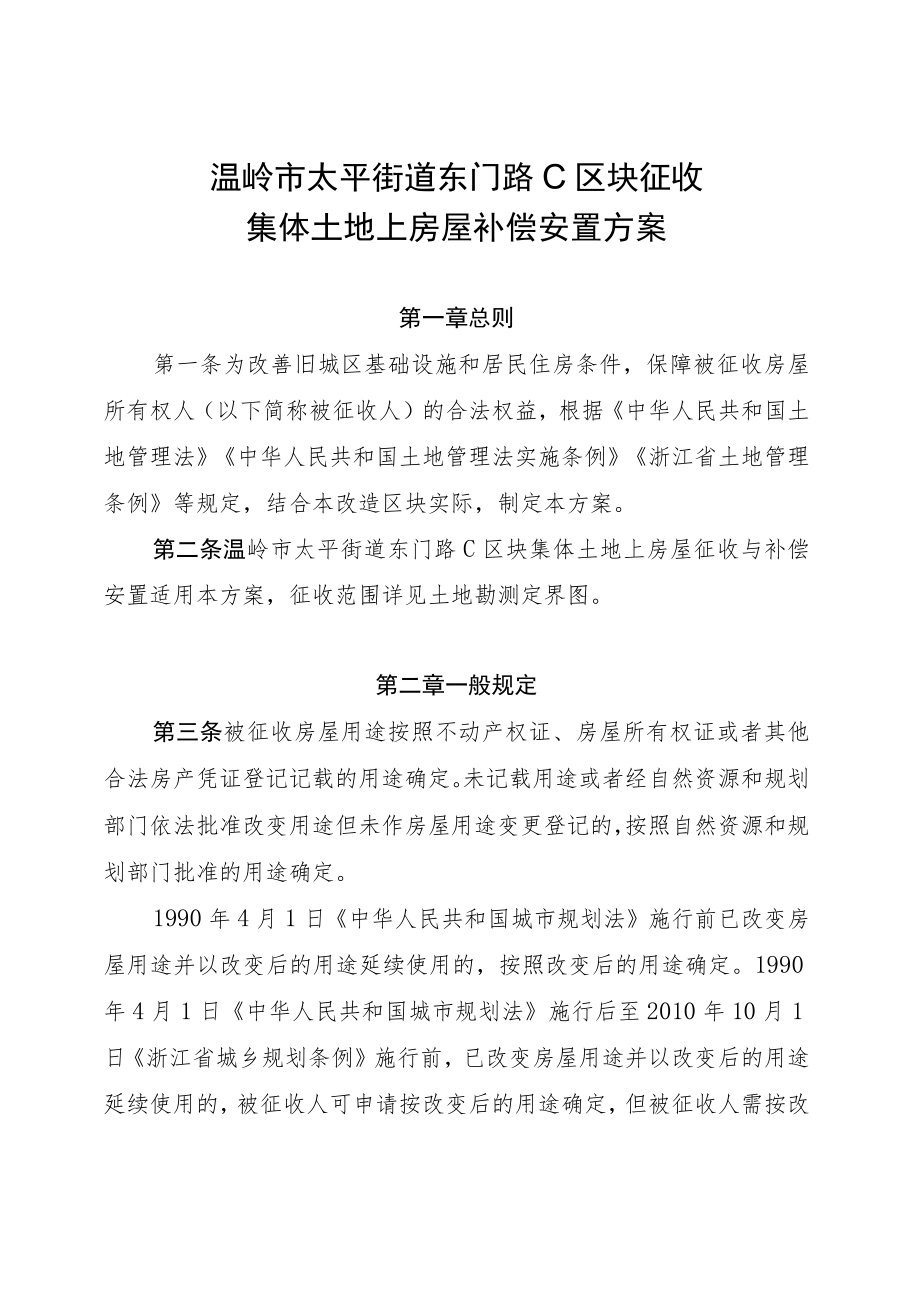 温岭市太平街道东门路 C 区块征收
集体土地上房屋补偿安置方案

第一章总则

第一条为改善旧城区基础设施和居民住房条件，保障被征收房屋所有权人（以下简称被征收人）的合法权益，根据《中华人民共和国土地管理法》《中华人民共和国土地管理法实施条例》《浙江省土地管理条例》等规定，结合本改造区块实际，制定本方案。

第二条温岭市太平街道东门路 C 区块集体土地上房屋征收与补偿安置适用本方案，征收范围详见土地勘测定界图。

第二章一般规定

第三条被征收房屋用途按照不动产权证、房屋所有权证或者其他合法房产凭证登记记载的用途确定。未记载用途或者经自然资源和规划部门依法批准改变用途但未作房屋用途变更登记的，按照自然资源和规划部门批准的用途确定。

1990 年 4 月 1 日《中华人民共和国城市规划法》施行前已改变房屋用途并以改变后的用途延续使用的，按照改变后的用途确定。1990 年 4 月 1 日《中华人民共和国城市规划法》施行后至 2010 年 10 月 1 日《浙江省城乡规划条例》施行前，已改变房屋用途并以改变后的用途延续使用的，被征收人可申请按改变后的用途确定，但被征收人需按改